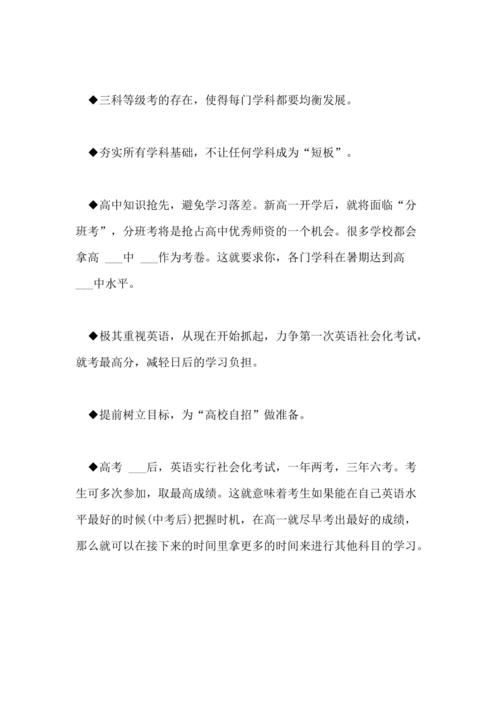 ◆三科等级考的存在，使得每门学科都要均衡发展。

◆夯实所有学科基础，不让任何学科成为“短板”。

◆高中知识抢先，避免学习落差。新高一开学后，就将面临“分班考”，分班考将是抢占高中优秀师资的一个机会。很多学校都会拿高 ___中 ___作为考卷。这就要求你，各门学科在暑期达到高 ___中水平。

◆极其重视英语，从现在开始抓起，力争第一次英语社会化考试，就考最高分，减轻日后的学习负担。

◆提前树立目标，为“高校自招”做准备。

◆高考 ___后，英语实行社会化考试，一年两考，三年六考。考生可多次参加，取最高成绩。这就意味着考生如果能在自己英语水平最好的时候(中考后)把握时机，在高一就尽早考出最好的成绩，那么就可以在接下来的时间里拿更多的时间来进行其他科目的学习。